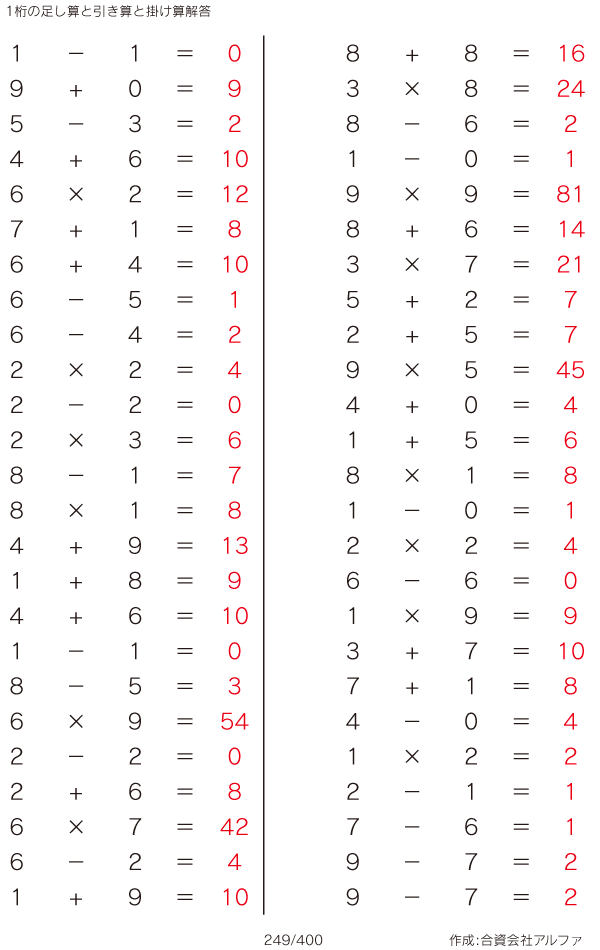 1桁の足し算と引き算と掛け算解答

$1 - 1 = 0$
$9 + 0 = 9$
$5 - 3 = 2$
$4 + 6 = 10$
$6 \times 2 = 12$
$7 + 1 = 8$
$6 + 4 = 10$
$6 - 5 = 1$
$6 - 4 = 2$
$2 \times 2 = 4$
$2 - 2 = 0$
$2 \times 3 = 6$
$8 - 1 = 7$
$8 \times 1 = 8$
$4 + 9 = 13$
$1 + 8 = 9$
$4 + 6 = 10$
$1 - 1 = 0$
$8 - 5 = 3$
$6 \times 9 = 54$
$2 - 2 = 0$
$2 + 6 = 8$
$6 \times 7 = 42$
$6 - 2 = 4$
$1 + 9 = 10$

$8 + 8 = 16$
$3 \times 8 = 24$
$8 - 6 = 2$
$1 - 0 = 1$
$9 \times 9 = 81$
$8 + 6 = 14$
$3 \times 7 = 21$
$5 + 2 = 7$
$2 + 5 = 7$
$9 \times 5 = 45$
$4 + 0 = 4$
$1 + 5 = 6$
$8 \times 1 = 8$
$1 - 0 = 1$
$2 \times 2 = 4$
$6 - 6 = 0$
$1 \times 9 = 9$
$3 + 7 = 10$
$7 + 1 = 8$
$4 - 0 = 4$
$1 \times 2 = 2$
$2 - 1 = 1$
$7 - 6 = 1$
$9 - 7 = 2$
$9 - 7 = 2$

249/400

作成:合資会社アルファ